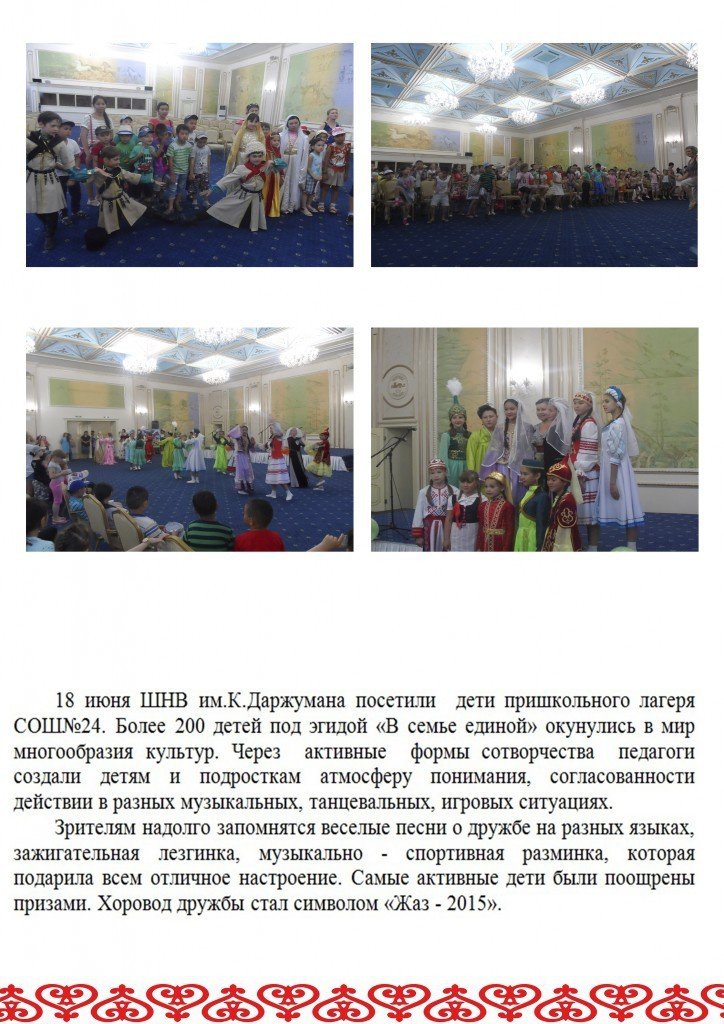 18 июня ШНВ им.К.Даржумана посетили дети пришкольного лагеря СОШ№24. Более 200 детей под эгидой «В семье единой» окунулись в мир многообразия культур. Через активные формы сотворчества педагоги создали детям и подросткам атмосферу понимания, согласованности действии в разных музыкальных, танцевальных, игровых ситуациях.

Зрителям надолго запомнятся веселые песни о дружбе на разных языках, зажигательная лезгинка, музыкально - спортивная разминка, которая подарила всем отличное настроение. Самые активные дети были поощрены призами. Хоровод дружбы стал символом «Жаз - 2015».